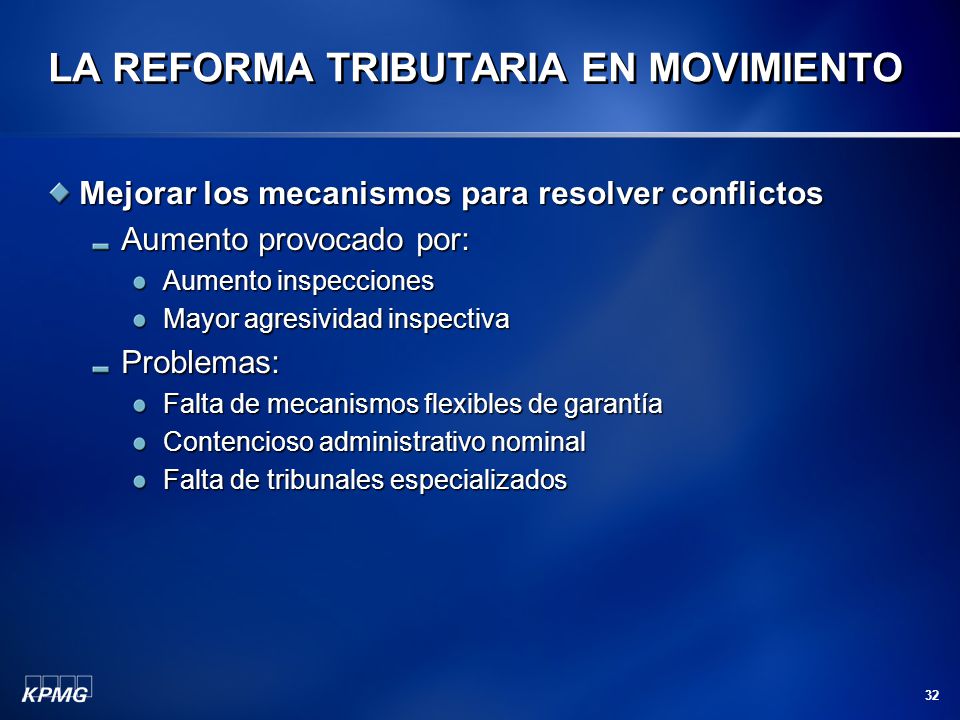 LA REFORMA TRIBUTARIA EN MOVIMIENTO

Mejorar los mecanismos para resolver conflictos

Aumento provocado por:

Aumento inspecciones

Mayor agresividad inspectiva

Problemas:

Falta de mecanismos flexibles de garantía

Contencioso administrativo nominal

Falta de tribunales especializados

KPMG

32